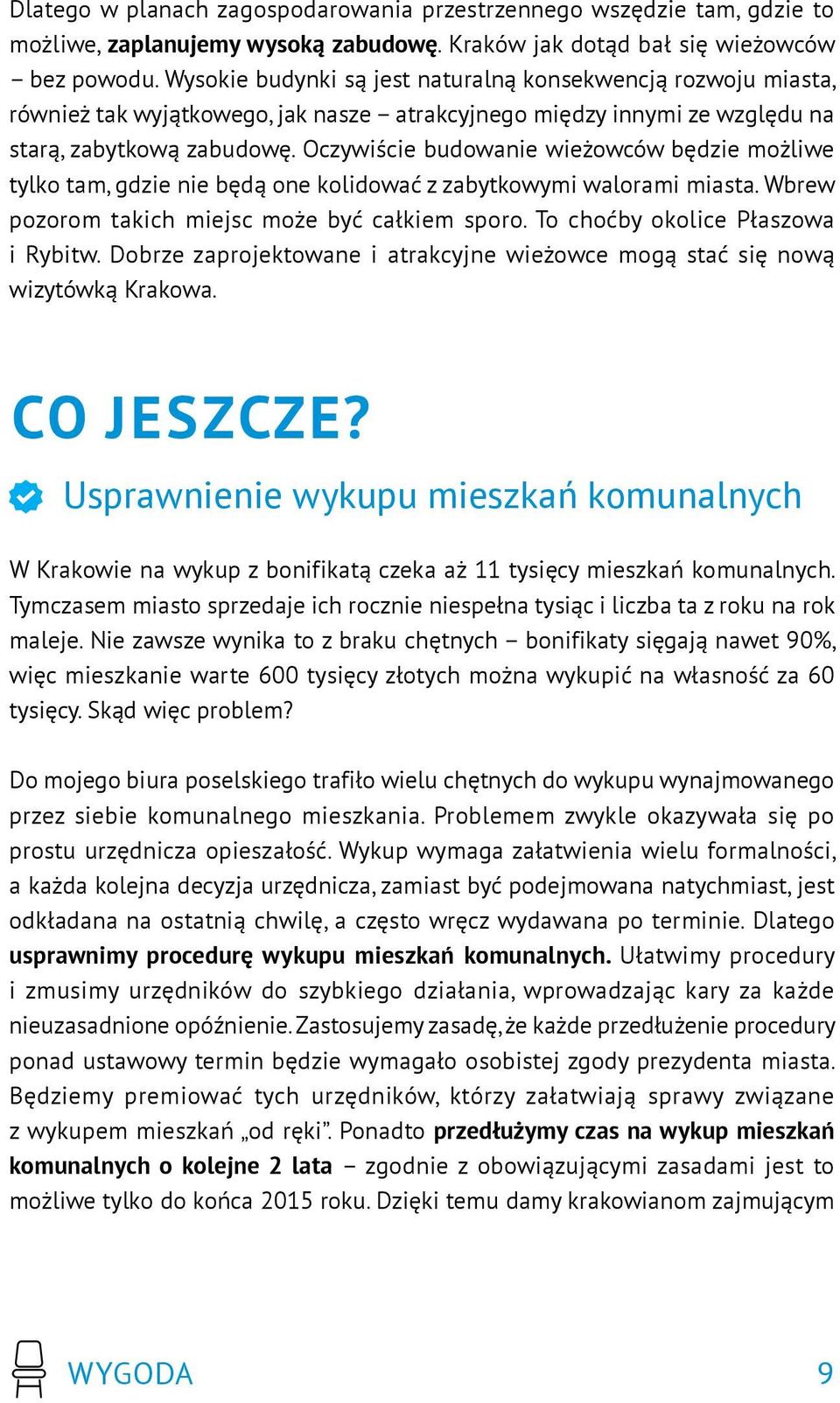 Dlatego w planach zagospodarowania przestrzennego wszędzie tam, gdzie to możliwe, zaplanujemy wysoką zabudowę. Kraków jak dotąd bał się wieżowców – bez powodu. Wysokie budynki są jest naturalną konsekwencją rozwoju miasta, również tak wyjątkowego, jak nasze – atrakcyjnego między innymi ze względu na starą, zabytkową zabudowę. Oczywiście budowanie wieżowców będzie możliwe tylko tam, gdzie nie będą one kolidować z zabytkowymi walorami miasta. Wbrew pozorom takich miejsc może być całkiem sporo. To choćby okolice Płaszowa i Rybitw. Dobrze zaprojektowane i atrakcyjne wieżowce mogą stać się nową wizytówką Krakowa.

CO JESZCZE?

Usprawnienie wykupu mieszkań komunalnych

W Krakowie na wykup z bonifikatą czeka aż 11 tysięcy mieszkań komunalnych. Tymczasem miasto sprzedaje ich rocznie niespełna tysiąc i liczba ta z roku na rok maleje. Nie zawsze wynika to z braku chętnych – bonifikaty sięgają nawet 90%, więc mieszkanie warte 600 tysięcy złotych można wykupić na własność za 60 tysięcy. Skąd więc problem?

Do mojego biura poselskiego trafiło wielu chętnych do wykupu wynajmowanego przez siebie komunalnego mieszkania. Problemem zwykle okazywała się po prostu urzędnicza opieszałość. Wykup wymaga załatwienia wielu formalności, a każda kolejna decyzja urzędnicza, zamiast być podejmowana natychmiast, jest odkładana na ostatnią chwilę, a często wręcz wydawana po terminie. Dlatego usprawnimy procedurę wykupu mieszkań komunalnych. Ułatwimy procedury i zmusimy urzędników do szybkiego działania, wprowadzając kary za każde nieuzasadnione opóźnienie. Zastosujemy zasadę, że każde przedłużenie procedury ponad ustawowy termin będzie wymagało osobistej zgody prezydenta miasta. Będziemy premiować tych urzędników, którzy załatwiają sprawy związane z wykupem mieszkań „od ręki”. Ponadto przedłużymy czas na wykup mieszkań komunalnych o kolejne 2 lata – zgodnie z obowiązującymi zasadami jest to możliwe tylko do końca 2015 roku. Dzięki temu damy krakowianom zajmującym

WYGODA

9